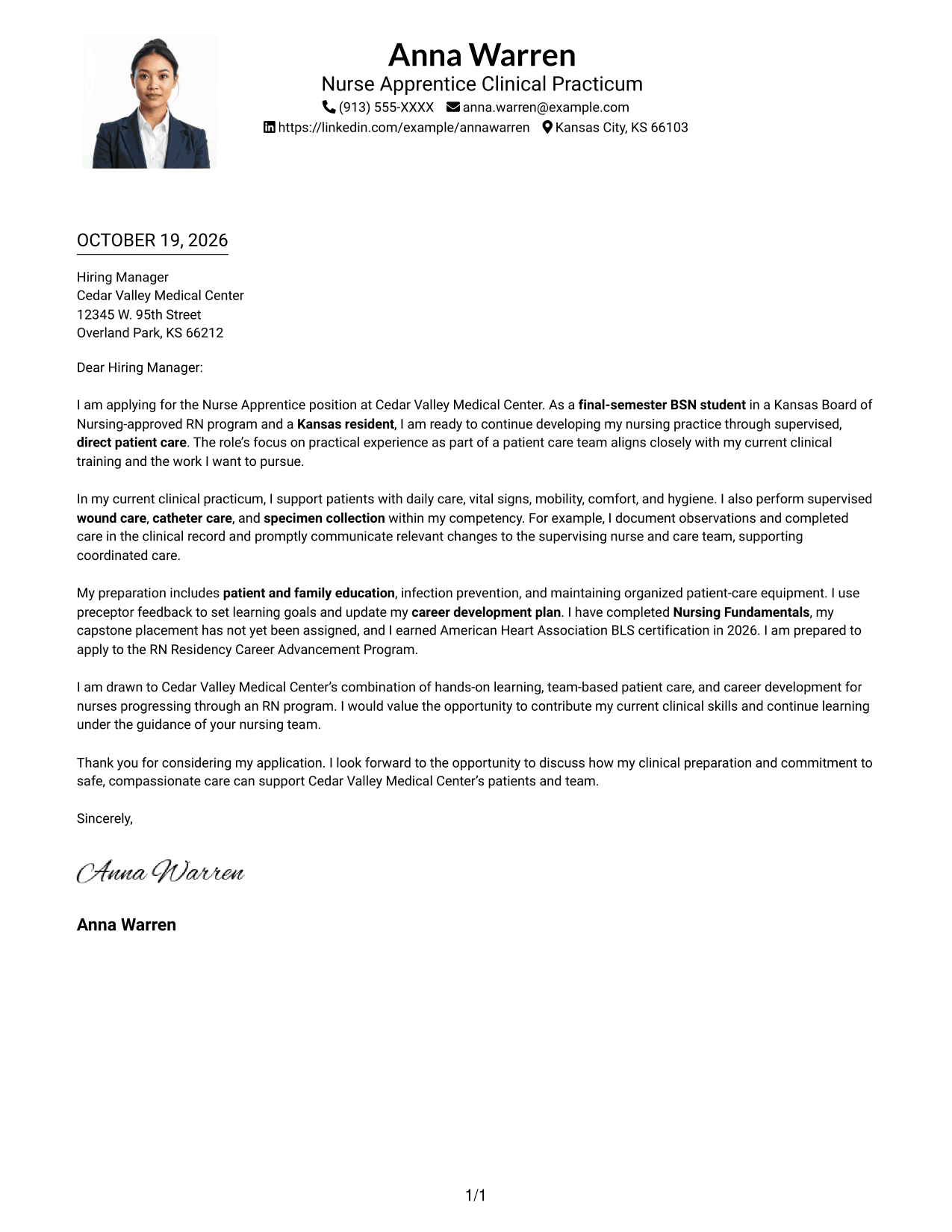 Anna Warren
Nurse Apprentice Clinical Practicum
(913) 555-XXXX anna.warren@example.com
https://linkedin.com/example/annawarren Kansas City, KS 66103

OCTOBER 19, 2026

Hiring Manager
Cedar Valley Medical Center
12345 W. 95th Street
Overland Park, KS 66212

Dear Hiring Manager:

I am applying for the Nurse Apprentice position at Cedar Valley Medical Center. As a final-semester BSN student in a Kansas Board of Nursing-approved RN program and a Kansas resident, I am ready to continue developing my nursing practice through supervised, direct patient care. The role's focus on practical experience as part of a patient care team aligns closely with my current clinical training and the work I want to pursue.

In my current clinical practicum, I support patients with daily care, vital signs, mobility, comfort, and hygiene. I also perform supervised wound care, catheter care, and specimen collection within my competency. For example, I document observations and completed care in the clinical record and promptly communicate relevant changes to the supervising nurse and care team, supporting coordinated care.

My preparation includes patient and family education, infection prevention, and maintaining organized patient-care equipment. I use preceptor feedback to set learning goals and update my career development plan. I have completed Nursing Fundamentals, my capstone placement has not yet been assigned, and I earned American Heart Association BLS certification in 2026. I am prepared to apply to the RN Residency Career Advancement Program.

I am drawn to Cedar Valley Medical Center's combination of hands-on learning, team-based patient care, and career development for nurses progressing through an RN program. I would value the opportunity to contribute my current clinical skills and continue learning under the guidance of your nursing team.

Thank you for considering my application. I look forward to the opportunity to discuss how my clinical preparation and commitment to safe, compassionate care can support Cedar Valley Medical Center's patients and team.

Sincerely,

Anna Warren

Anna Warren

1/1